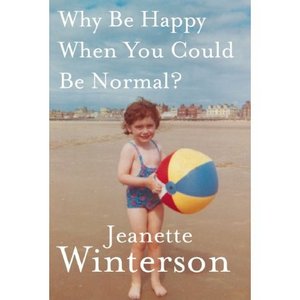 Why Be Happy When You Could Be Normal?

Jeanette Winterson